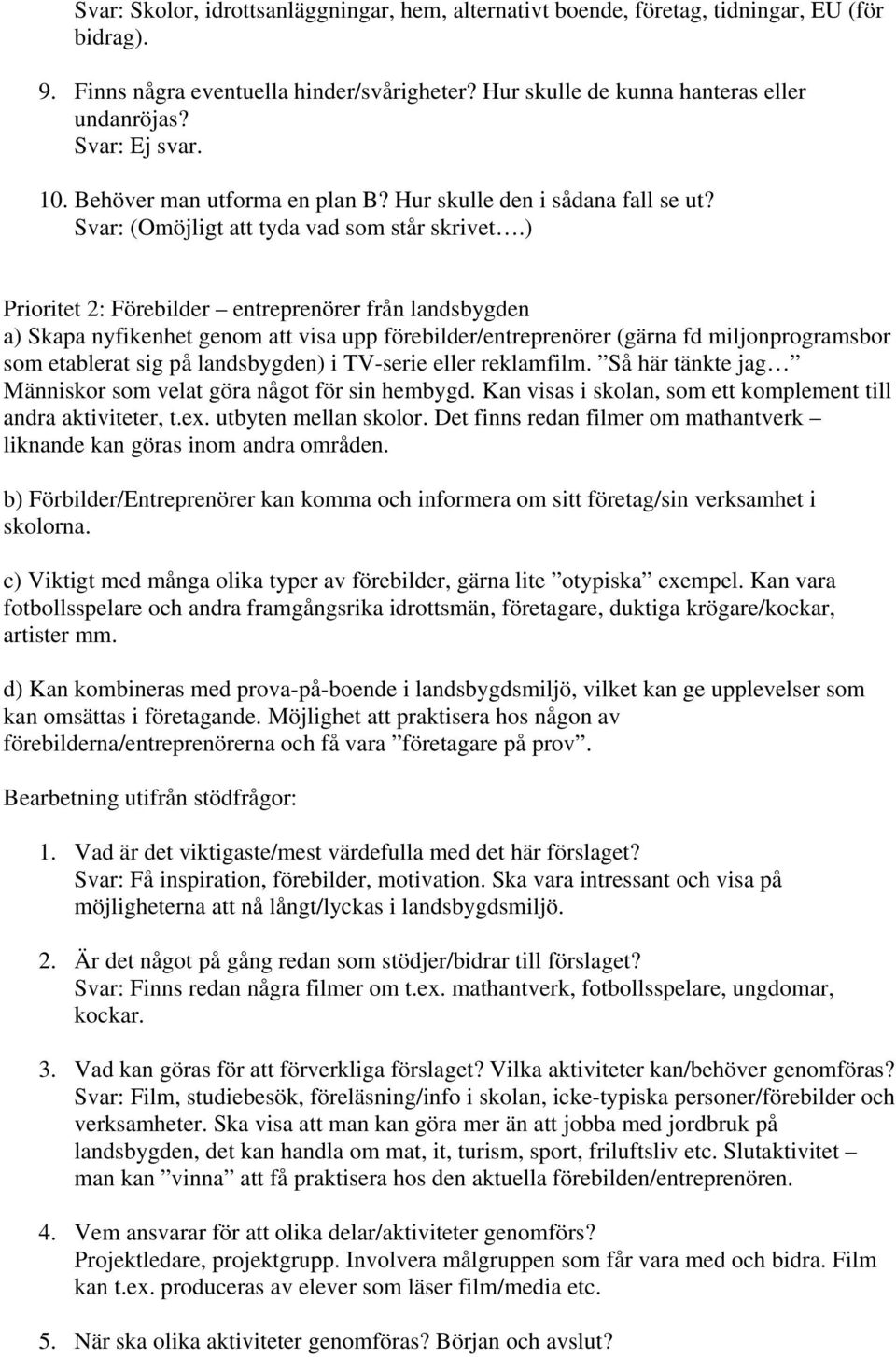 Svar: Skolor, idrottsanläggningar, hem, alternativt boende, företag, tidningar, EU (för bidrag).

9. Finns några eventuella hinder/svårigheter? Hur skulle de kunna hanteras eller undanröjas?
Svar: Ej svar.

10. Behöver man utforma en plan B? Hur skulle den i sådana fall se ut?
Svar: (Omöjligt att tyda vad som står skrivet….)

Prioritet 2: Förebilder – entreprenörer från landsbygden
a) Skapa nyfikenhet genom att visa upp förebilder/entreprenörer (gärna fd miljonprogramsbor som etablerat sig på landsbygden) i TV-serie eller reklamfilm. ”Så här tänkte jag…” Människor som velat göra något för sin hembygd. Kan visas i skolan, som ett komplement till andra aktiviteter, t.ex. utbyten mellan skolor. Det finns redan filmer om mathantverk – liknande kan göras inom andra områden.

b) Förbilder/Entreprenörer kan komma och informera om sitt företag/sin verksamhet i skolorna.

c) Viktigt med många olika typer av förebilder, gärna lite ”otypiska” exempel. Kan vara fotbollsspelare och andra framgångsrika idrottsmän, företagare, duktiga krögare/kockar, artister mm.

d) Kan kombineras med prova-på-boende i landsbygdsmiljö, vilket kan ge upplevelser som kan omsättas i företagande. Möjlighet att praktisera hos någon av förebilderna/entreprenörerna och få vara ”företagare på prov”.

Bearbetning utifrån stödfrågor:

1. Vad är det viktigaste/mest värdefulla med det här förslaget?
Svar: Få inspiration, förebilder, motivation. Ska vara intressant och visa på möjligheterna att nå långt/lyckas i landsbygdsmiljö.

2. Är det något på gång redan som stödjer/bidrar till förslaget?
Svar: Finns redan några filmer om t.ex. mathantverk, fotbollsspelare, ungdomar, kockar.

3. Vad kan göras för att förverkliga förslaget? Vilka aktiviteter kan/behöver genomföras?
Svar: Film, studiebesök, föreläsning/info i skolan, icke-typiska personer/förebilder och verksamheter. Ska visa att man kan göra mer än att jobba med jordbruk på landsbygden, det kan handla om mat, it, turism, sport, friluftsliv etc. Slutaktivitet – man kan ”vinna” att få praktisera hos den aktuella förebilden/entreprenören.

4. Vem ansvarar för att olika delar/aktiviteter genomförs?
Projektledare, projektgrupp. Involvera målgruppen som får vara med och bidra. Film kan t.ex. produceras av elever som läser film/media etc.

5. När ska olika aktiviteter genomföras? Början och avslut?